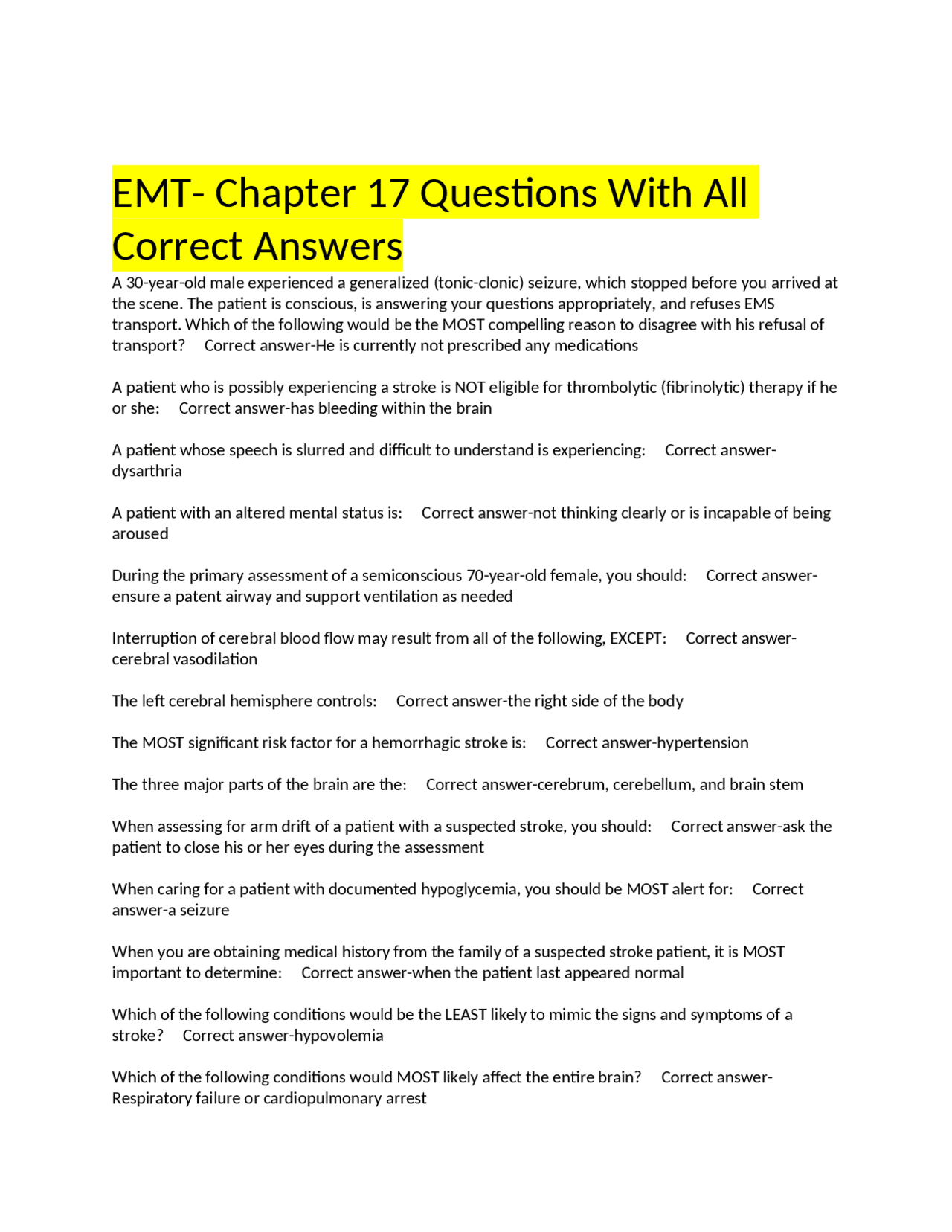 EMT- Chapter 17 Questions With All Correct Answers

A 30-year-old male experienced a generalized (tonic-clonic) seizure, which stopped before you arrived at the scene. The patient is conscious, is answering your questions appropriately, and refuses EMS transport. Which of the following would be the MOST compelling reason to disagree with his refusal of transport?    Correct answer-He is currently not prescribed any medications

A patient who is possibly experiencing a stroke is NOT eligible for thrombolytic (fibrinolytic) therapy if he or she:    Correct answer-has bleeding within the brain

A patient whose speech is slurred and difficult to understand is experiencing:    Correct answer-dysarthria

A patient with an altered mental status is:    Correct answer-not thinking clearly or is incapable of being aroused

During the primary assessment of a semiconscious 70-year-old female, you should:    Correct answer-ensure a patent airway and support ventilation as needed

Interruption of cerebral blood flow may result from all of the following, EXCEPT:    Correct answer-cerebral vasodilation

The left cerebral hemisphere controls:    Correct answer-the right side of the body

The MOST significant risk factor for a hemorrhagic stroke is:    Correct answer-hypertension

The three major parts of the brain are the:    Correct answer-cerebrum, cerebellum, and brain stem

When assessing for arm drift of a patient with a suspected stroke, you should:    Correct answer-ask the patient to close his or her eyes during the assessment

When caring for a patient with documented hypoglycemia, you should be MOST alert for:    Correct answer-a seizure

When you are obtaining medical history from the family of a suspected stroke patient, it is MOST important to determine:    Correct answer-when the patient last appeared normal

Which of the following conditions would be the LEAST likely to mimic the signs and symptoms of a stroke?    Correct answer-hypovolemia

Which of the following conditions would MOST likely affect the entire brain?    Correct answer-Respiratory failure or cardiopulmonary arrest